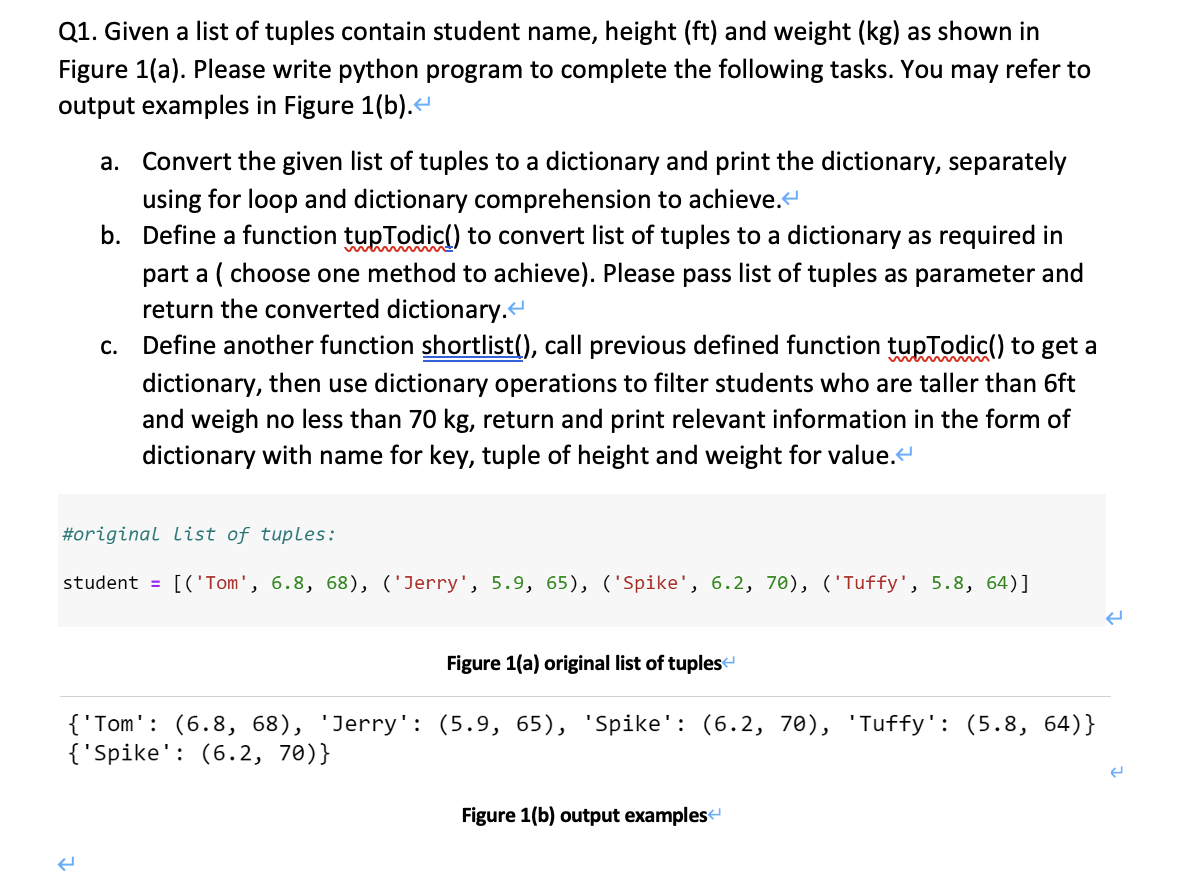 Q1. Given a list of tuples contain student name, height (ft) and weight (kg) as shown in Figure 1(a). Please write python program to complete the following tasks. You may refer to output examples in Figure 1(b).

a. Convert the given list of tuples to a dictionary and print the dictionary, separately using for loop and dictionary comprehension to achieve.
b. Define a function tupTodic() to convert list of tuples to a dictionary as required in part a ( choose one method to achieve). Please pass list of tuples as parameter and return the converted dictionary.
c. Define another function shortlist(), call previous defined function tupTodic() to get a dictionary, then use dictionary operations to filter students who are taller than 6ft and weigh no less than 70 kg, return and print relevant information in the form of dictionary with name for key, tuple of height and weight for value.

#original list of tuples:

student = [('Tom', 6.8, 68), ('Jerry', 5.9, 65), ('Spike', 6.2, 70), ('Tuffy', 5.8, 64)]

Figure 1(a) original list of tuples

{'Tom': (6.8, 68), 'Jerry': (5.9, 65), 'Spike': (6.2, 70), 'Tuffy': (5.8, 64)}
{'Spike': (6.2, 70)}

Figure 1(b) output examples